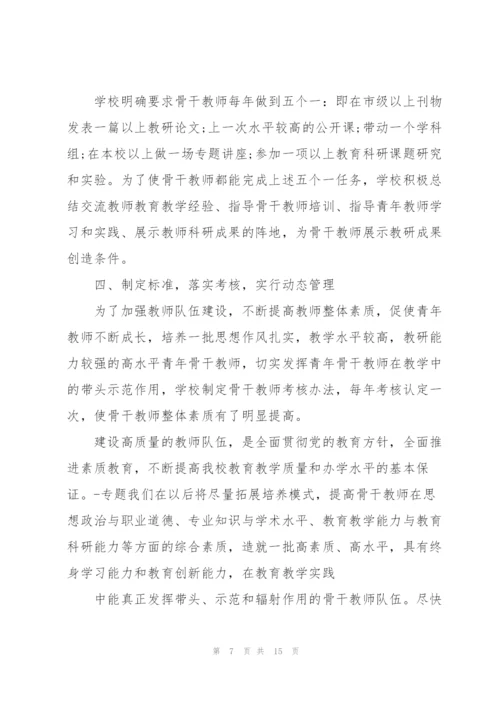 学校明确要求骨干教师每年做到五个一：即在市级以上刊物发表一篇以上教研论文;上一次水平较高的公开课;带动一个学科组;在本校以上做一场专题讲座;参加一项以上教育科研课题研究和实验。为了使骨干教师都能完成上述五个一任务，学校积极总结交流教师教育教学经验、指导骨干教师培训、指导青年教师学习和实践、展示教师科研成果的阵地，为骨干教师展示教研成果创造条件。

四、制定标准，落实考核，实行动态管理

为了加强教师队伍建设，不断提高教师整体素质，促使青年教师不断成长，培养一批思想作风扎实，教学水平较高，教研能力较强的高水平青年骨干教师，切实发挥青年骨干教师在教学中的带头示范作用，学校制定骨干教师考核办法，每年考核认定一次，使骨干教师整体素质有了明显提高。

建设高质量的教师队伍，是全面贯彻党的教育方针，全面推进素质教育，不断提高我校教育教学质量和办学水平的基本保证。-专题我们在以后将尽量拓展培养模式，提高骨干教师在思想政治与职业道德、专业知识与学术水平、教育教学能力与教育科研能力等方面的综合素质，造就一批高素质、高水平，具有终身学习能力和教育创新能力，在教育教学实践

中能真正发挥带头、示范和辐射作用的骨干教师队伍。尽快

第 7 页 共 15 页